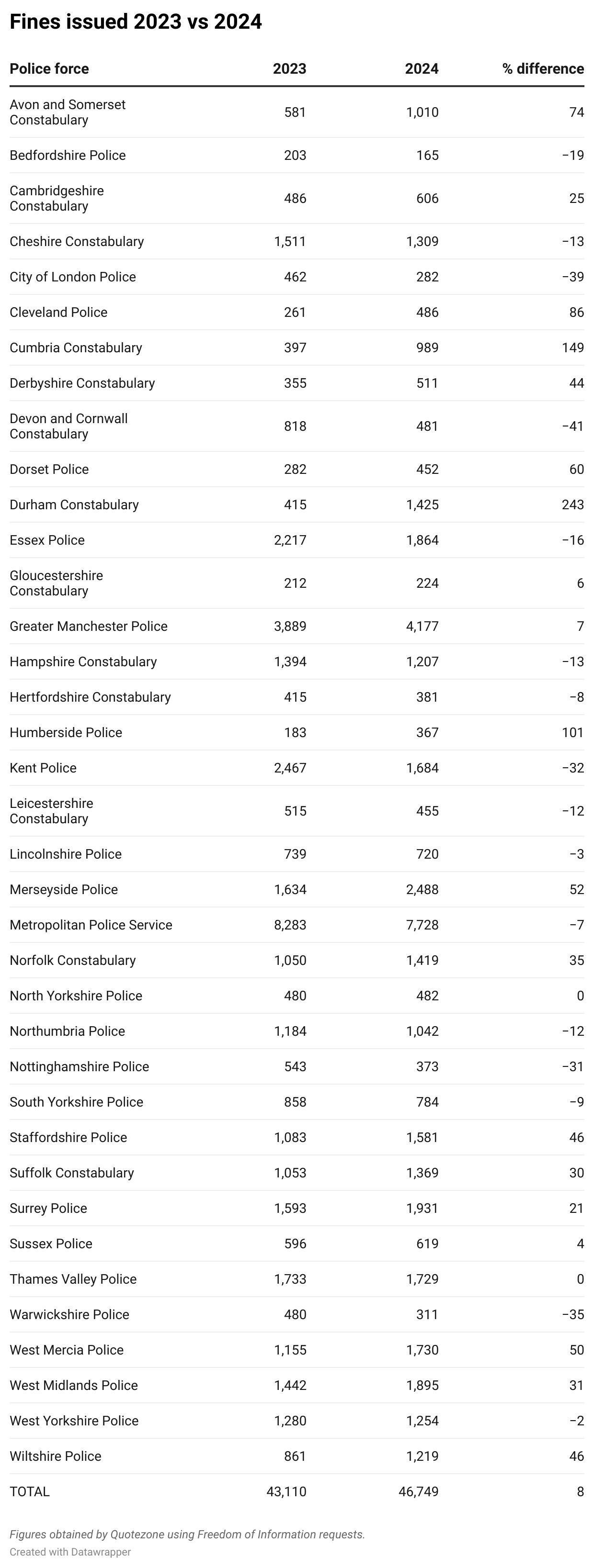 Fines issued 2023 vs 2024

| Police force | 2023 | 2024 | % difference |
|---|---|---|---|
| Avon and Somerset Constabulary | 581 | 1,010 | 74 |
| Bedfordshire Police | 203 | 165 | −19 |
| Cambridgeshire Constabulary | 486 | 606 | 25 |
| Cheshire Constabulary | 1,511 | 1,309 | −13 |
| City of London Police | 462 | 282 | −39 |
| Cleveland Police | 261 | 486 | 86 |
| Cumbria Constabulary | 397 | 989 | 149 |
| Derbyshire Constabulary | 355 | 511 | 44 |
| Devon and Cornwall Constabulary | 818 | 481 | −41 |
| Dorset Police | 282 | 452 | 60 |
| Durham Constabulary | 415 | 1,425 | 243 |
| Essex Police | 2,217 | 1,864 | −16 |
| Gloucestershire Constabulary | 212 | 224 | 6 |
| Greater Manchester Police | 3,889 | 4,177 | 7 |
| Hampshire Constabulary | 1,394 | 1,207 | −13 |
| Hertfordshire Constabulary | 415 | 381 | −8 |
| Humberside Police | 183 | 367 | 101 |
| Kent Police | 2,467 | 1,684 | −32 |
| Leicestershire Constabulary | 515 | 455 | −12 |
| Lincolnshire Police | 739 | 720 | −3 |
| Merseyside Police | 1,634 | 2,488 | 52 |
| Metropolitan Police Service | 8,283 | 7,728 | −7 |
| Norfolk Constabulary | 1,050 | 1,419 | 35 |
| North Yorkshire Police | 480 | 482 | 0 |
| Northumbria Police | 1,184 | 1,042 | −12 |
| Nottinghamshire Police | 543 | 373 | −31 |
| South Yorkshire Police | 858 | 784 | −9 |
| Staffordshire Police | 1,083 | 1,581 | 46 |
| Suffolk Constabulary | 1,053 | 1,369 | 30 |
| Surrey Police | 1,593 | 1,931 | 21 |
| Sussex Police | 596 | 619 | 4 |
| Thames Valley Police | 1,733 | 1,729 | 0 |
| Warwickshire Police | 480 | 311 | −35 |
| West Mercia Police | 1,155 | 1,730 | 50 |
| West Midlands Police | 1,442 | 1,895 | 31 |
| West Yorkshire Police | 1,280 | 1,254 | −2 |
| Wiltshire Police | 861 | 1,219 | 46 |
| TOTAL | 43,110 | 46,749 | 8 |

Figures obtained by Quotezone using Freedom of Information requests.
Created with Datawrapper